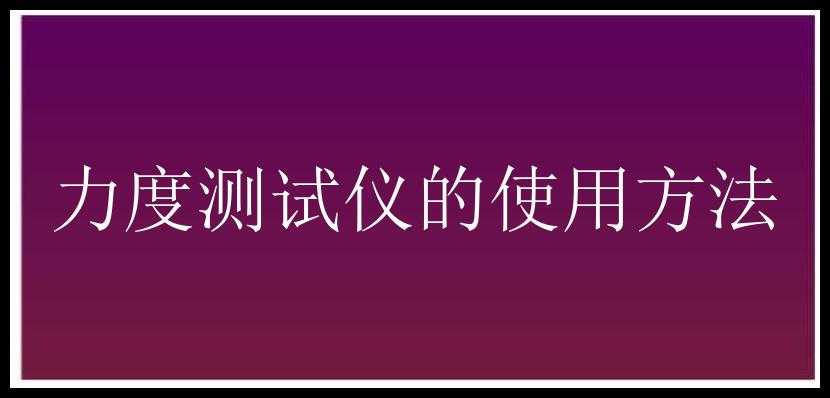 力度测试仪的使用方法